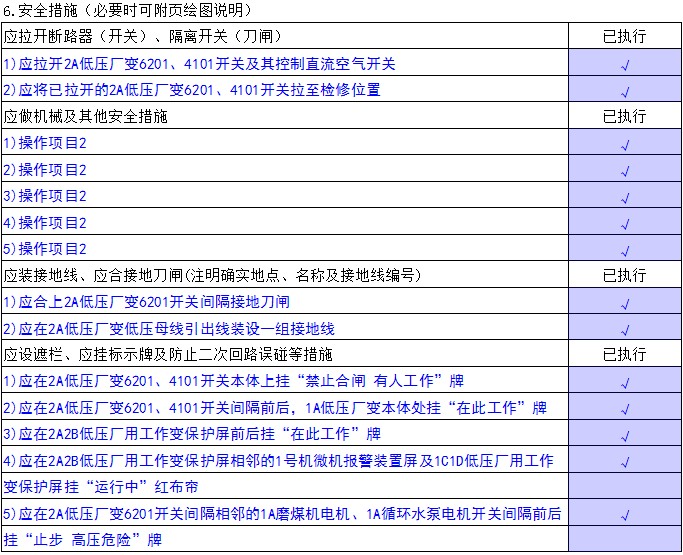 6.安全措施（必要时可附页绘图说明）

| 应拉开断路器（开关）、隔离开关（刀闸） | 已执行 |
|---|---|
| 1)应拉开2A低压厂变6201、4101开关及其控制直流空气开关 | √ |
| 2)应将已拉开的2A低压厂变6201、4101开关拉至检修位置 | √ |
| 应做机械及其他安全措施 | 已执行 |
| 1)操作项目2 | √ |
| 2)操作项目2 | √ |
| 3)操作项目2 | √ |
| 4)操作项目2 | √ |
| 5)操作项目2 | √ |
| 应装接地线、应合接地刀闸(注明确实地点、名称及接地线编号) | 已执行 |
| 1)应合上2A低压厂变6201开关间隔接地刀闸 | √ |
| 2)应在2A低压厂变低压母线引出线装设一组接地线 | √ |
| 应设遮栏、应挂标示牌及防止二次回路误碰等措施 | 已执行 |
| 1)应在2A低压厂变6201、4101开关本体上挂“禁止合闸 有人工作”牌 | √ |
| 2)应在2A低压厂变6201、4101开关间隔前后，1A低压厂变本体处挂“在此工作”牌 | √ |
| 3)应在2A2B低压厂用工作变保护屏前后挂“在此工作”牌 | √ |
| 4)应在2A2B低压厂用工作变保护屏相邻的1号机微机报警装置屏及1C1D低压厂用工作 | √ |
| 变保护屏挂“运行中”红布帘 | |
| 5)应在2A低压厂变6201开关间隔相邻的1A磨煤机电机、1A循环水泵电机开关间隔前后 | √ |
| 挂“止步 高压危险”牌 | |